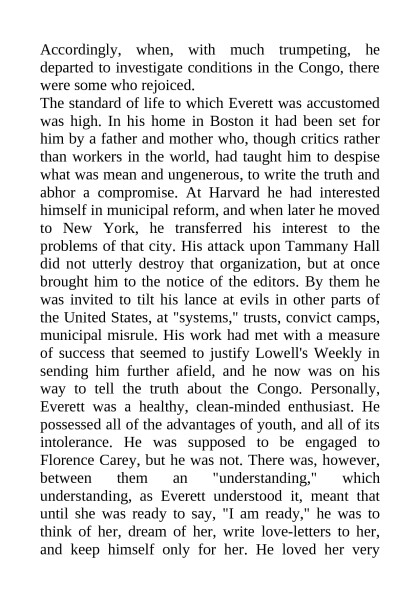 Accordingly, when, with much trumpeting, he departed to investigate conditions in the Congo, there were some who rejoiced.

The standard of life to which Everett was accustomed was high. In his home in Boston it had been set for him by a father and mother who, though critics rather than workers in the world, had taught him to despise what was mean and ungenerous, to write the truth and abhor a compromise. At Harvard he had interested himself in municipal reform, and when later he moved to New York, he transferred his interest to the problems of that city. His attack upon Tammany Hall did not utterly destroy that organization, but at once brought him to the notice of the editors. By them he was invited to tilt his lance at evils in other parts of the United States, at "systems," trusts, convict camps, municipal misrule. His work had met with a measure of success that seemed to justify Lowell's Weekly in sending him further afield, and he now was on his way to tell the truth about the Congo. Personally, Everett was a healthy, clean-minded enthusiast. He possessed all of the advantages of youth, and all of its intolerance. He was supposed to be engaged to Florence Carey, but he was not. There was, however, between them an "understanding," which understanding, as Everett understood it, meant that until she was ready to say, "I am ready," he was to think of her, dream of her, write love-letters to her, and keep himself only for her. He loved her very